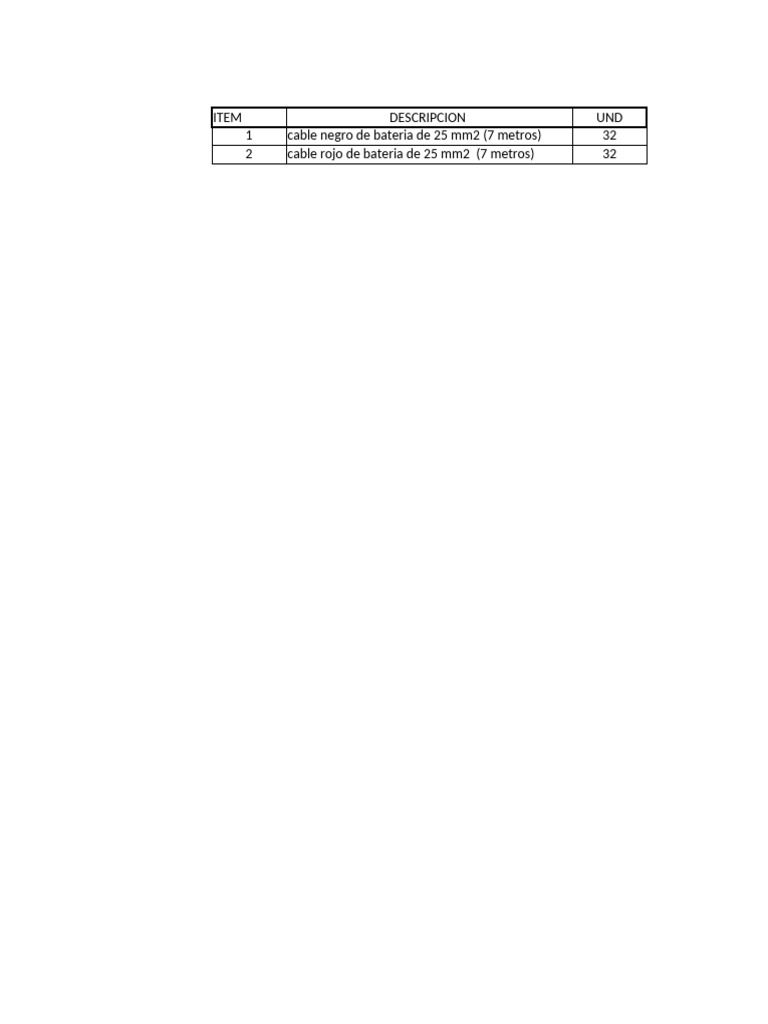 | ITEM | DESCRIPCION | UND |
|---|---|---|
| 1 | cable negro de bateria de 25 mm2 (7 metros) | 32 |
| 2 | cable rojo de bateria de 25 mm2  (7 metros) | 32 |